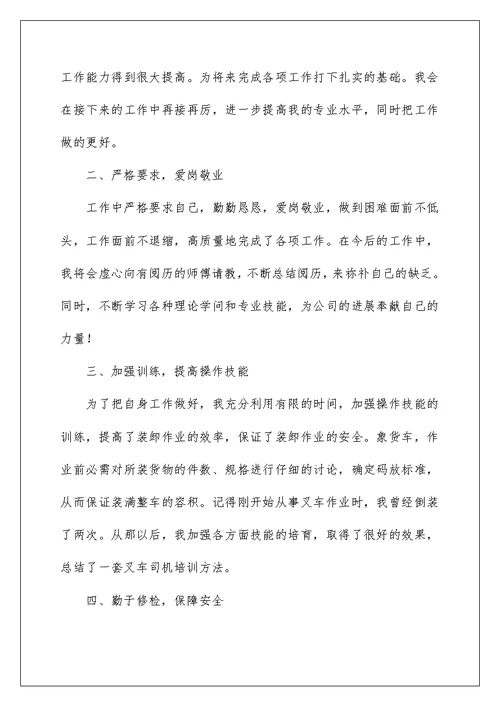 工作能力得到很大提高。为将来完成各项工作打下扎实的基础。我会在接下来的工作中再接再厉，进一步提高我的专业水平，同时把工作做的更好。

二、严格要求，爱岗敬业

工作中严格要求自己，勤勤恳恳，爱岗敬业，做到困难面前不低头，工作面前不退缩，高质量地完成了各项工作。在今后的工作中，我将会虚心向有阅历的师傅请教，不断总结阅历，来弥补自己的缺乏。同时，不断学习各种理论学问和专业技能，为公司的进展奉献自己的力量！

三、加强训练，提高操作技能

为了把自身工作做好，我充分利用有限的时间，加强操作技能的训练，提高了装卸作业的效率，保证了装卸作业的安全。象货车，作业前必需对所装货物的件数、规格进行仔细的讨论，确定码放标准，从而保证装满整车的容积。记得刚开始从事叉车作业时，我曾经倒装了两次。从那以后，我加强各方面技能的培育，取得了很好的效果，总结了一套叉车司机培训方法。

四、勤于修检，保障安全